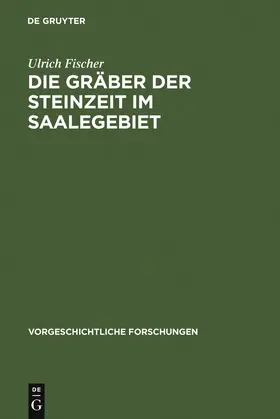 DE GRUYTER

Ulrich Fischer

DIE GRÄBER DER STEINZEIT IM SAALEGEBIET

VORGESCHICHTLICHE FORSCHUNGEN

DE
G